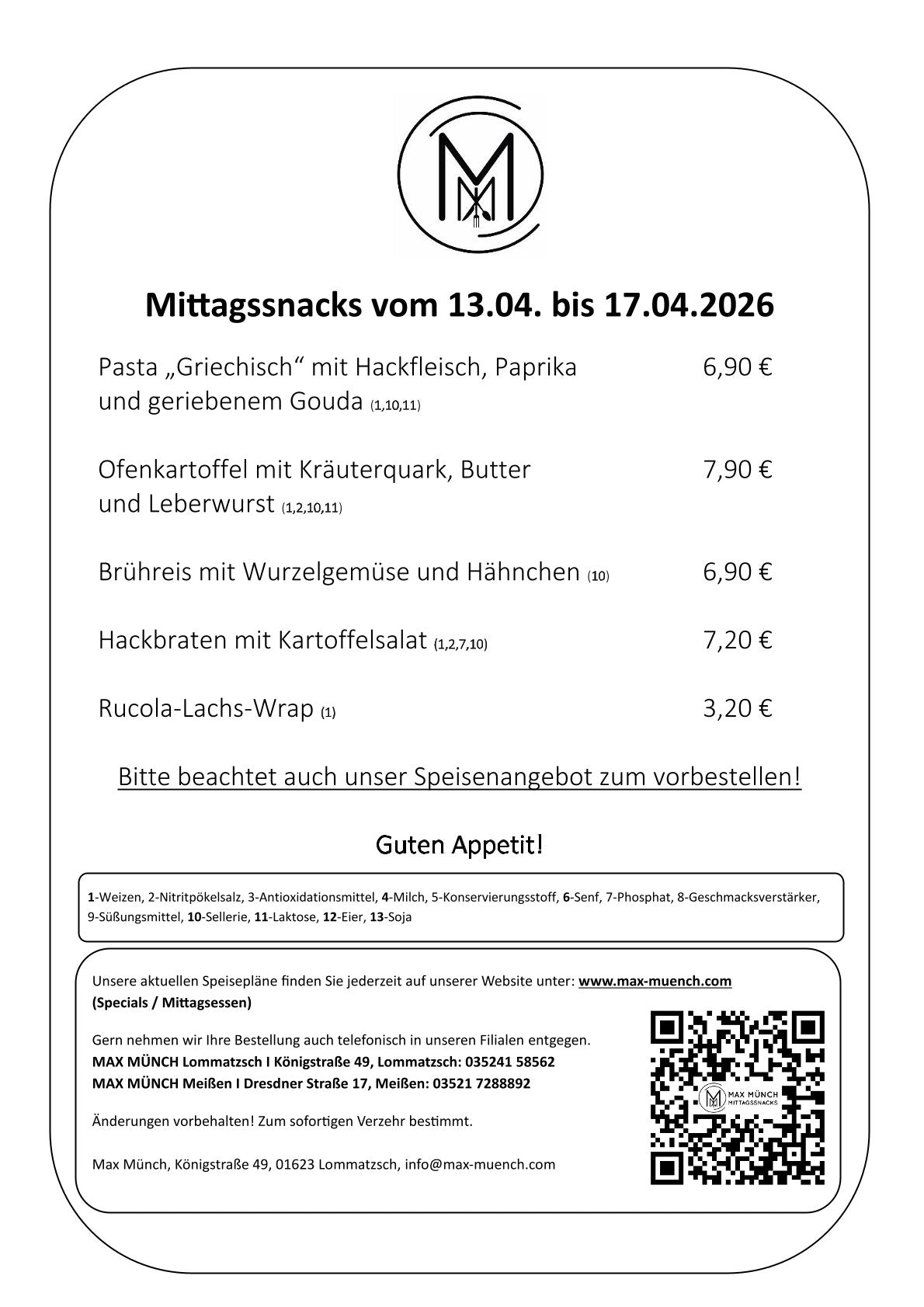 Mittagssnacks vom 13.04. bis 17.04.2026

Pasta „Griechisch“ mit Hackfleisch, Paprika und geriebenem Gouda (1,10,11) 6,90 €

Ofenkartoffel mit Kräuterquark, Butter und Leberwurst (1,2,10,11) 7,90 €

Brühreis mit Wurzelgemüse und Hähnchen (10) 6,90 €

Hackbraten mit Kartoffelsalat (1,2,7,10) 7,20 €

Rucola-Lachs-Wrap (1) 3,20 €

Bitte beachtet auch unser Speisenangebot zum vorbestellen!

Guten Appetit!

1-Weizen, 2-Nitritpökelsalz, 3-Antioxidationsmittel, 4-Milch, 5-Konservierungsstoff, 6-Senf, 7-Phosphat, 8-Geschmacksverstärker, 9-Süßungsmittel, 10-Sellerie, 11-Laktose, 12-Eier, 13-Soja

Unsere aktuellen Speisepläne finden Sie jederzeit auf unserer Website unter: www.max-muench.com (Specials / Mittagsessen)

Gern nehmen wir Ihre Bestellung auch telefonisch in unseren Filialen entgegen.
MAX MÜNCH Lommatzsch I Königstraße 49, Lommatzsch: 035241 58562
MAX MÜNCH Meißen I Dresdner Straße 17, Meißen: 03521 7288892

Änderungen vorbehalten! Zum sofortigen Verzehr bestimmt.

Max Münch, Königstraße 49, 01623 Lommatzsch, info@max-muench.com

MAX MÜNCH MITTAGSSNACKS